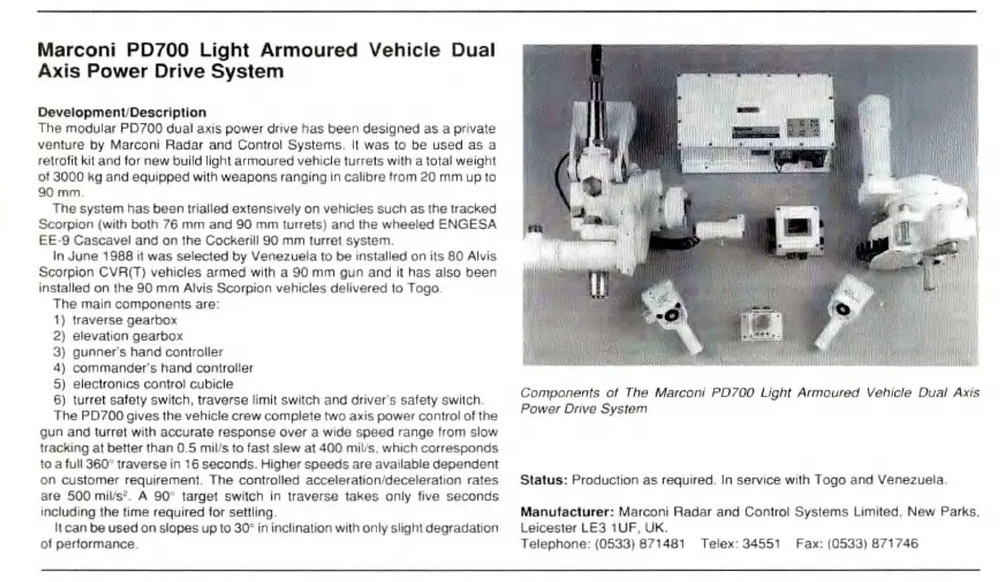 Marconi PD700 Light Armoured Vehicle Dual Axis Power Drive System

Development/Description
The modular PD700 dual axis power drive has been designed as a private venture by Marconi Radar and Control Systems. It was to be used as a retrofit kit and for new build light armoured vehicle turrets with a total weight of 3000 kg and equipped with weapons ranging in calibre from 20 mm up to 90 mm.

The system has been trialled extensively on vehicles such as the tracked Scorpion (with both 76 mm and 90 mm turrets) and the wheeled ENGESA EE-9 Cascavel and on the Cockerill 90 mm turret system.

In June 1988 it was selected by Venezuela to be installed on its 80 Alvis Scorpion CVR(T) vehicles armed with a 90 mm gun and it has also been installed on the 90 mm Alvis Scorpion vehicles delivered to Togo.

The main components are:
1) traverse gearbox
2) elevation gearbox
3) gunner's hand controller
4) commander's hand controller
5) electronics control cubicle
6) turret safety switch, traverse limit switch and driver's safety switch.

The PD700 gives the vehicle crew complete two axis power control of the gun and turret with accurate response over a wide speed range from slow tracking at better than 0.5 mil/s to fast slew at 400 mil/s, which corresponds to a full 360° traverse in 16 seconds. Higher speeds are available dependent on customer requirement. The controlled acceleration/deceleration rates are 500 mil/s$^2$. A 90° target switch in traverse takes only five seconds including the time required for settling.

It can be used on slopes up to 30° in inclination with only slight degradation of performance.

Components of The Marconi PD700 Light Armoured Vehicle Dual Axis Power Drive System

Status: Production as required. In service with Togo and Venezuela.

Manufacturer: Marconi Radar and Control Systems Limited, New Parks, Leicester LE3 1UF, UK.
Telephone: (0533) 871481 Telex: 34551 Fax: (0533) 871746